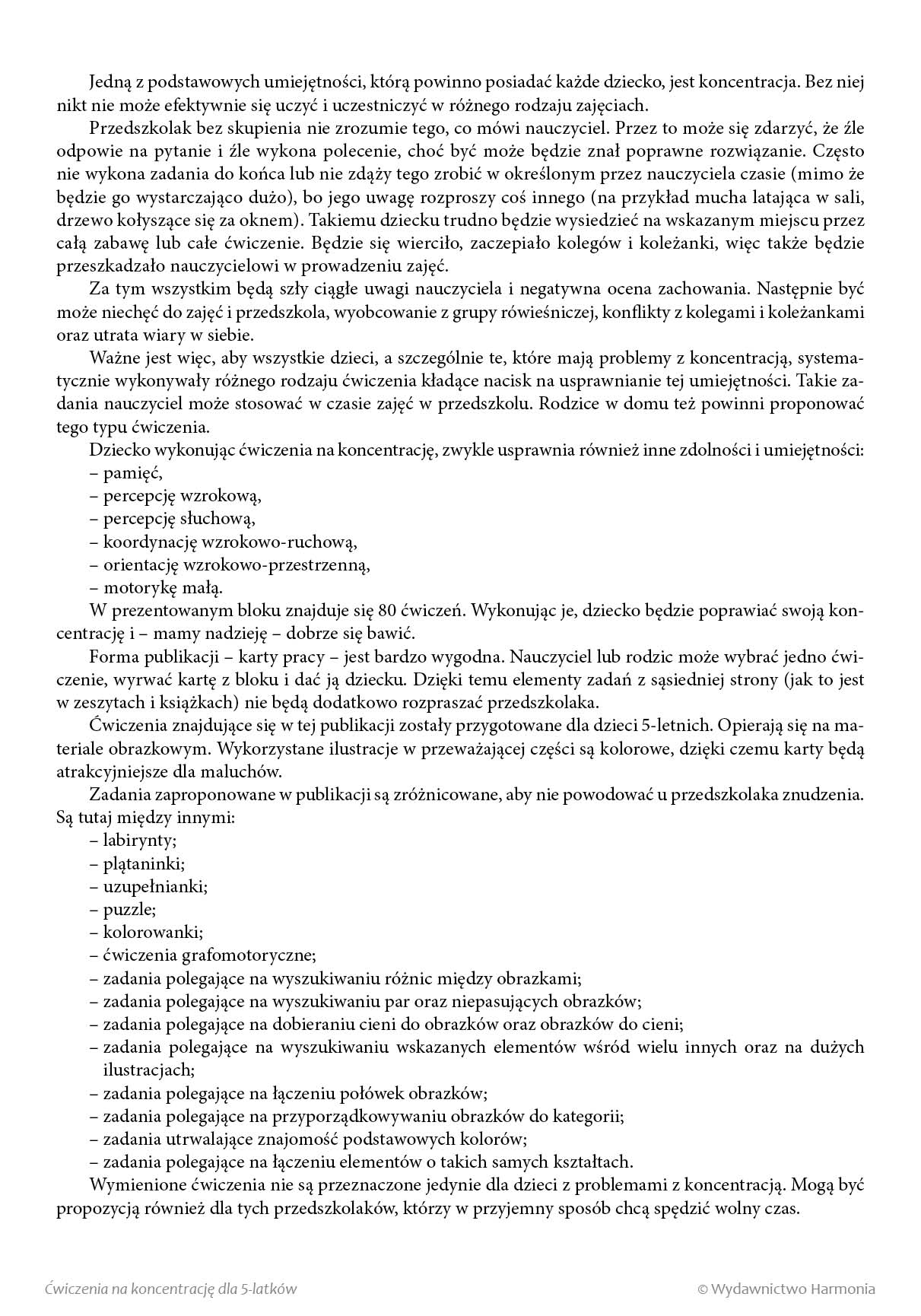 Jedną z podstawowych umiejętności, którą powinno posiadać każde dziecko, jest koncentracja. Bez niej nikt nie może efektywnie się uczyć i uczestniczyć w różnego rodzaju zajęciach.

Przedszkolak bez skupienia nie zrozumie tego, co mówi nauczyciel. Przez to może się zdarzyć, że źle odpowie na pytanie i źle wykona polecenie, choć być może będzie znał poprawne rozwiązanie. Często nie wykona zadania do końca lub nie zdąży tego zrobić w określonym przez nauczyciela czasie (mimo że będzie go wystarczająco dużo), bo jego uwagę rozproszy coś innego (na przykład mucha latająca w sali, drzewo kołyszące się za oknem). Takiemu dziecku trudno będzie wysiedzieć na wskazanym miejscu przez całą zabawę lub całe ćwiczenie. Będzie się wierciło, zaczepiało kolegów i koleżanki, więc także będzie przeszkadzało nauczycielowi w prowadzeniu zajęć.

Za tym wszystkim będą szły ciągłe uwagi nauczyciela i negatywna ocena zachowania. Następnie być może niechęć do zajęć i przedszkola, wyobcowanie z grupy rówieśniczej, konflikty z kolegami i koleżankami oraz utrata wiary w siebie.

Ważne jest więc, aby wszystkie dzieci, a szczególnie te, które mają problemy z koncentracją, systematycznie wykonywały różnego rodzaju ćwiczenia kładące nacisk na usprawnianie tej umiejętności. Takie zadania nauczyciel może stosować w czasie zajęć w przedszkolu. Rodzice w domu też powinni proponować tego typu ćwiczenia.

Dziecko wykonując ćwiczenia na koncentrację, zwykle usprawnia również inne zdolności i umiejętności:
– pamięć,
– percepcję wzrokową,
– percepcję słuchową,
– koordynację wzrokowo-ruchową,
– orientację wzrokowo-przestrzenną,
– motorykę małą.

W prezentowanym bloku znajduje się 80 ćwiczeń. Wykonując je, dziecko będzie poprawiać swoją koncentrację i – mamy nadzieję – dobrze się bawić.

Forma publikacji – karty pracy – jest bardzo wygodna. Nauczyciel lub rodzic może wybrać jedno ćwiczenie, wyrwać kartę z bloku i dać ją dziecku. Dzięki temu elementy zadań z sąsiedniej strony (jak to jest w zeszytach i książkach) nie będą dodatkowo rozpraszać przedszkolaka.

Ćwiczenia znajdujące się w tej publikacji zostały przygotowane dla dzieci 5-letnich. Opierają się na materiale obrazkowym. Wykorzystane ilustracje w przeważającej części są kolorowe, dzięki czemu karty będą atrakcyjniejsze dla maluchów.

Zadania zaproponowane w publikacji są zróżnicowane, aby nie powodować u przedszkolaka znudzenia. Są tutaj między innymi:
– labirynty;
– plątaninki;
– uzupełnianki;
– puzzle;
– kolorowanki;
– ćwiczenia grafomotoryczne;
– zadania polegające na wyszukiwaniu różnic między obrazkami;
– zadania polegające na wyszukiwaniu par oraz niepasujących obrazków;
– zadania polegające na dobieraniu cieni do obrazków oraz obrazków do cieni;
– zadania polegające na wyszukiwaniu wskazanych elementów wśród wielu innych oraz na dużych ilustracjach;
– zadania polegające na łączeniu połówek obrazków;
– zadania polegające na przyporządkowywaniu obrazków do kategorii;
– zadania utrwalające znajomość podstawowych kolorów;
– zadania polegające na łączeniu elementów o takich samych kształtach.

Wymienione ćwiczenia nie są przeznaczone jedynie dla dzieci z problemami z koncentracją. Mogą być propozycją również dla tych przedszkolaków, którzy w przyjemny sposób chcą spędzić wolny czas.

Ćwiczenia na koncentrację dla 5-latków
© Wydawnictwo Harmonia